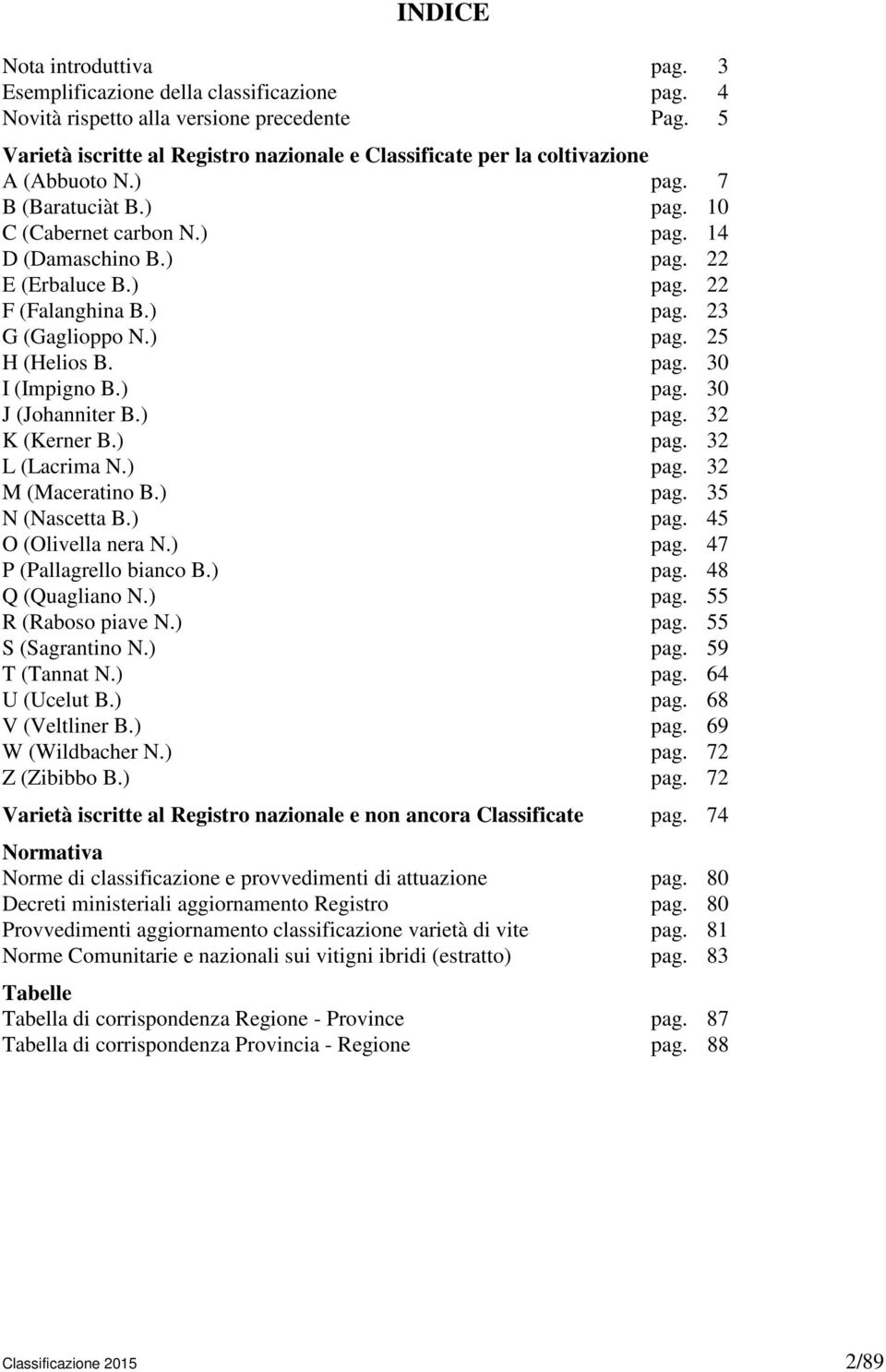 INDICE

Nota introduttiva pag. 3
Esemplificazione della classificazione pag. 4
Novità rispetto alla versione precedente Pag. 5

Varietà iscritte al Registro nazionale e Classificate per la coltivazione
A (Abbuoto N.) pag. 7
B (Baratuciàt B.) pag. 10
C (Cabernet carbon N.) pag. 14
D (Damaschino B.) pag. 22
E (Erbaluce B.) pag. 22
F (Falanghina B.) pag. 23
G (Gaglioppo N.) pag. 25
H (Helios B. pag. 30
I (Impigno B.) pag. 30
J (Johanniter B.) pag. 32
K (Kerner B.) pag. 32
L (Lacrima N.) pag. 32
M (Maceratino B.) pag. 35
N (Nascetta B.) pag. 45
O (Olivella nera N.) pag. 47
P (Pallagrello bianco B.) pag. 48
Q (Quagliano N.) pag. 55
R (Raboso piave N.) pag. 55
S (Sagrantino N.) pag. 59
T (Tannat N.) pag. 64
U (Ucelut B.) pag. 68
V (Veltliner B.) pag. 69
W (Wildbacher N.) pag. 72
Z (Zibibbo B.) pag. 72

Varietà iscritte al Registro nazionale e non ancora Classificate pag. 74

Normativa
Norme di classificazione e provvedimenti di attuazione pag. 80
Decreti ministeriali aggiornamento Registro pag. 80
Provvedimenti aggiornamento classificazione varietà di vite pag. 81
Norme Comunitarie e nazionali sui vitigni ibridi (estratto) pag. 83

Tabelle
Tabella di corrispondenza Regione - Province pag. 87
Tabella di corrispondenza Provincia - Regione pag. 88

Classificazione 2015 2/89